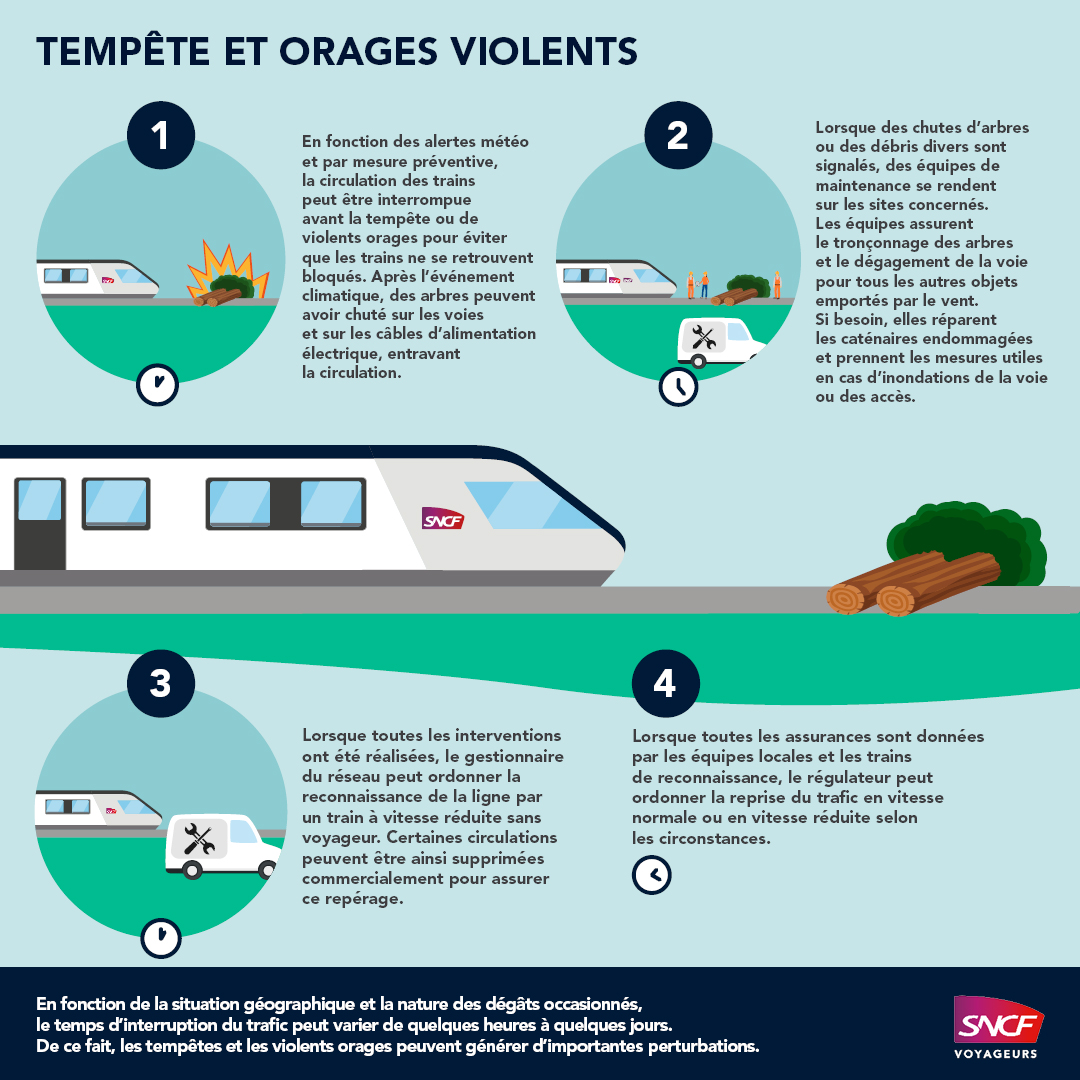 TEMPÊTE ET ORAGES VIOLENTS

1

En fonction des alertes météo et par mesure préventive, la circulation des trains peut être interrompue avant la tempête ou de violents orages pour éviter que les trains ne se retrouvent bloqués. Après l'événement climatique, des arbres peuvent avoir chuté sur les voies et sur les câbles d'alimentation électrique, entravant la circulation.

2

Lorsque des chutes d'arbres ou des débris divers sont signalés, des équipes de maintenance se rendent sur les sites concernés. Les équipes assurent le tronçonnage des arbres et le dégagement de la voie pour tous les autres objets emportés par le vent. Si besoin, elles réparent les caténaires endommagées et prennent les mesures utiles en cas d'inondations de la voie ou des accès.

SNCF

3

Lorsque toutes les interventions ont été réalisées, le gestionnaire du réseau peut ordonner la reconnaissance de la ligne par un train à vitesse réduite sans voyageur. Certaines circulations peuvent être ainsi supprimées commercialement pour assurer ce repérage.

4

Lorsque toutes les assurances sont données par les équipes locales et les trains de reconnaissance, le régulateur peut ordonner la reprise du trafic en vitesse normale ou en vitesse réduite selon les circonstances.

En fonction de la situation géographique et la nature des dégâts occasionnés, le temps d'interruption du trafic peut varier de quelques heures à quelques jours. De ce fait, les tempêtes et les violents orages peuvent générer d'importantes perturbations.

SNCF VOYAGEURS